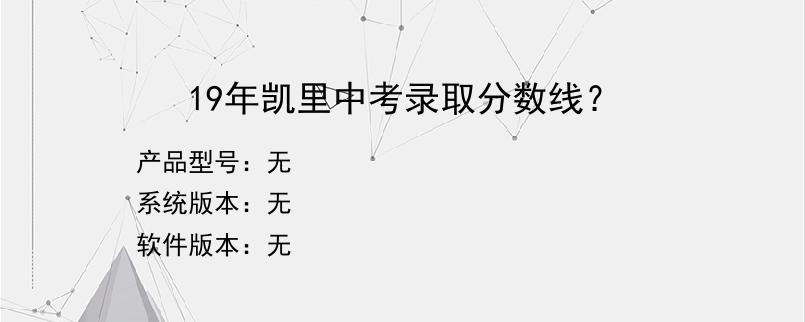 19年凯里中考录取分数线？

产品型号：无
系统版本：无
软件版本：无